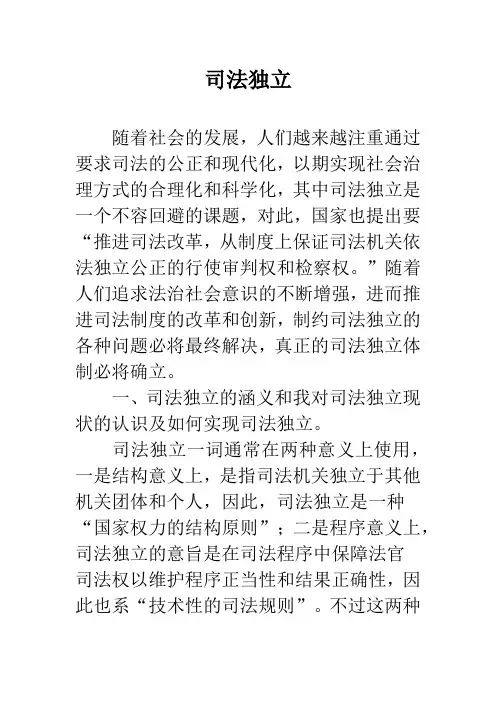 司法独立

随着社会的发展，人们越来越注重通过要求司法的公正和现代化，以期实现社会治理方式的合理化和科学化，其中司法独立是一个不容回避的课题，对此，国家也提出要“推进司法改革，从制度上保证司法机关依法独立公正的行使审判权和检察权。”随着人们追求法治社会意识的不断增强，进而推进司法制度的改革和创新，制约司法独立的各种问题必将最终解决，真正的司法独立体制必将确立。

一、司法独立的涵义和我对司法独立现状的认识及如何实现司法独立。

司法独立一词通常在两种意义上使用，一是结构意义上，是指司法机关独立于其他机关团体和个人，因此，司法独立是一种“国家权力的结构原则”；二是程序意义上，司法独立的意旨是在司法程序中保障法官司法权以维护程序正当性和结果正确性，因此也系“技术性的司法规则”。不过这两种